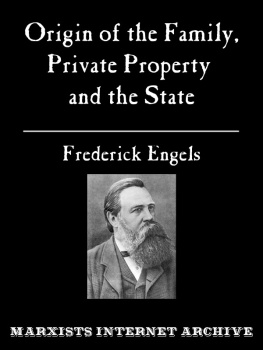 Origin of the Family, Private Property and the State

Frederick Engels

MARXISTS INTERNET ARCHIVE